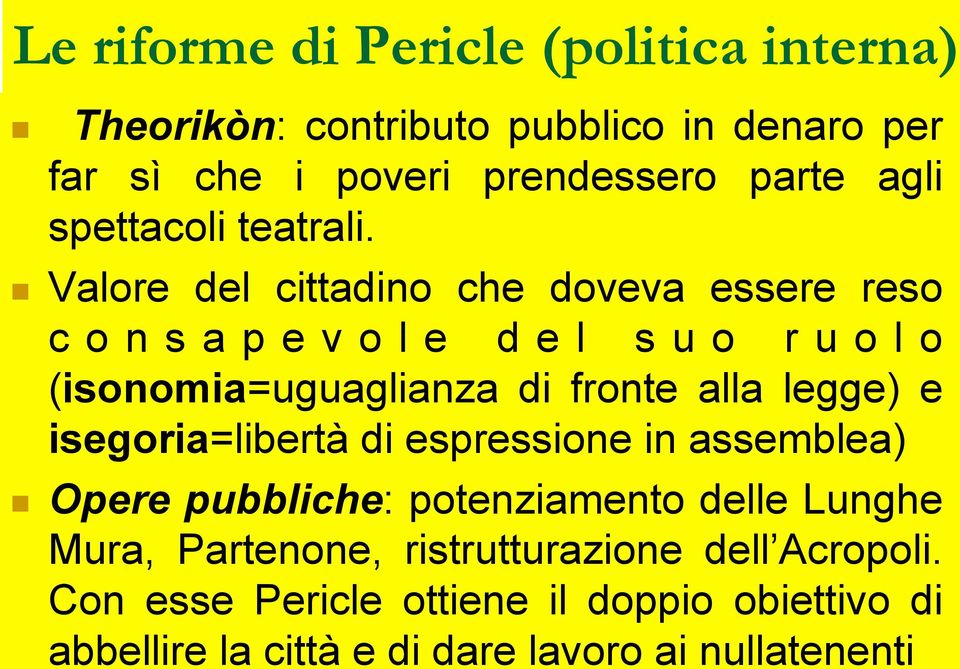 Le riforme di Pericle (politica interna)

Theorikòn: contributo pubblico in denaro per far sì che i poveri prendessero parte agli spettacoli teatrali.

Valore del cittadino che doveva essere reso consapevole del suo ruolo (isonomia=uguaglianza di fronte alla legge) e isegoria=libertà di espressione in assemblea)

Opere pubbliche: potenziamento delle Lunghe Mura, Partenone, ristrutturazione dell'Acropoli. Con esse Pericle ottiene il doppio obiettivo di abbellire la città e di dare lavoro ai nullatenenti